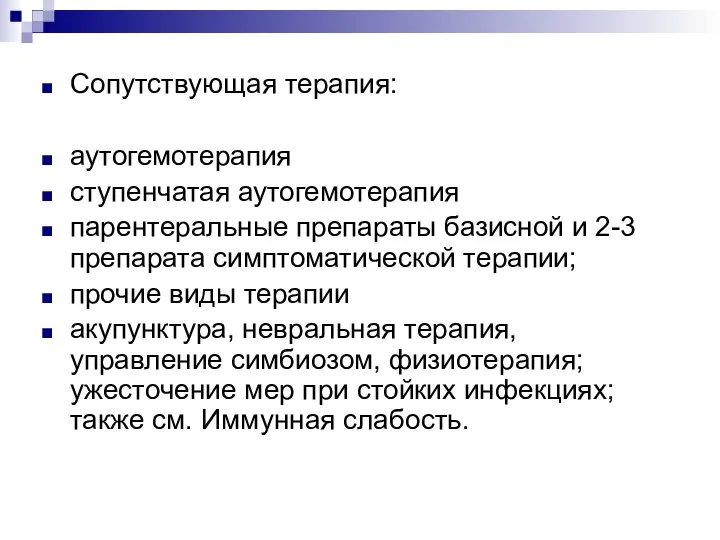 Сопутствующая терапия:

аутогемотерапия

ступенчатая аутогемотерапия

парентеральные препараты базисной и 2-3 препарата симптоматической терапии;

прочие виды терапии

акупунктура, невральная терапия, управление симбиозом, физиотерапия; ужесточение мер при стойких инфекциях; также см. Иммунная слабость.